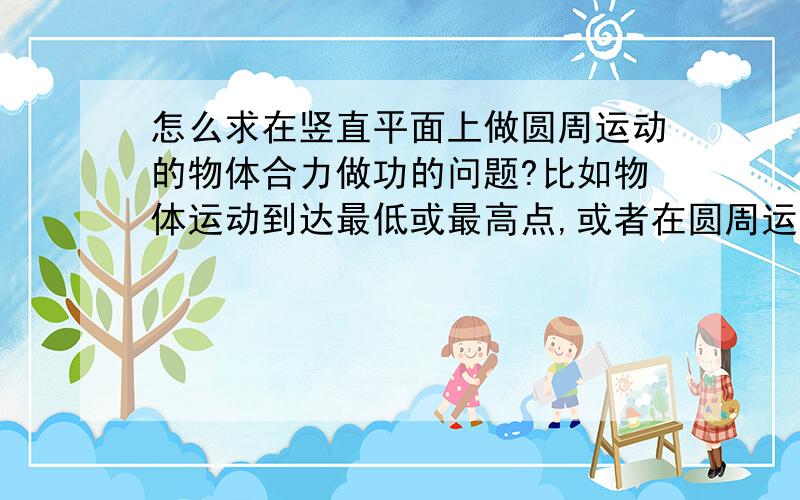 怎么求在竖直平面上做圆周运动的物体合力做功的问题?比如物体运动到达最低或最高点,或者在圆周运